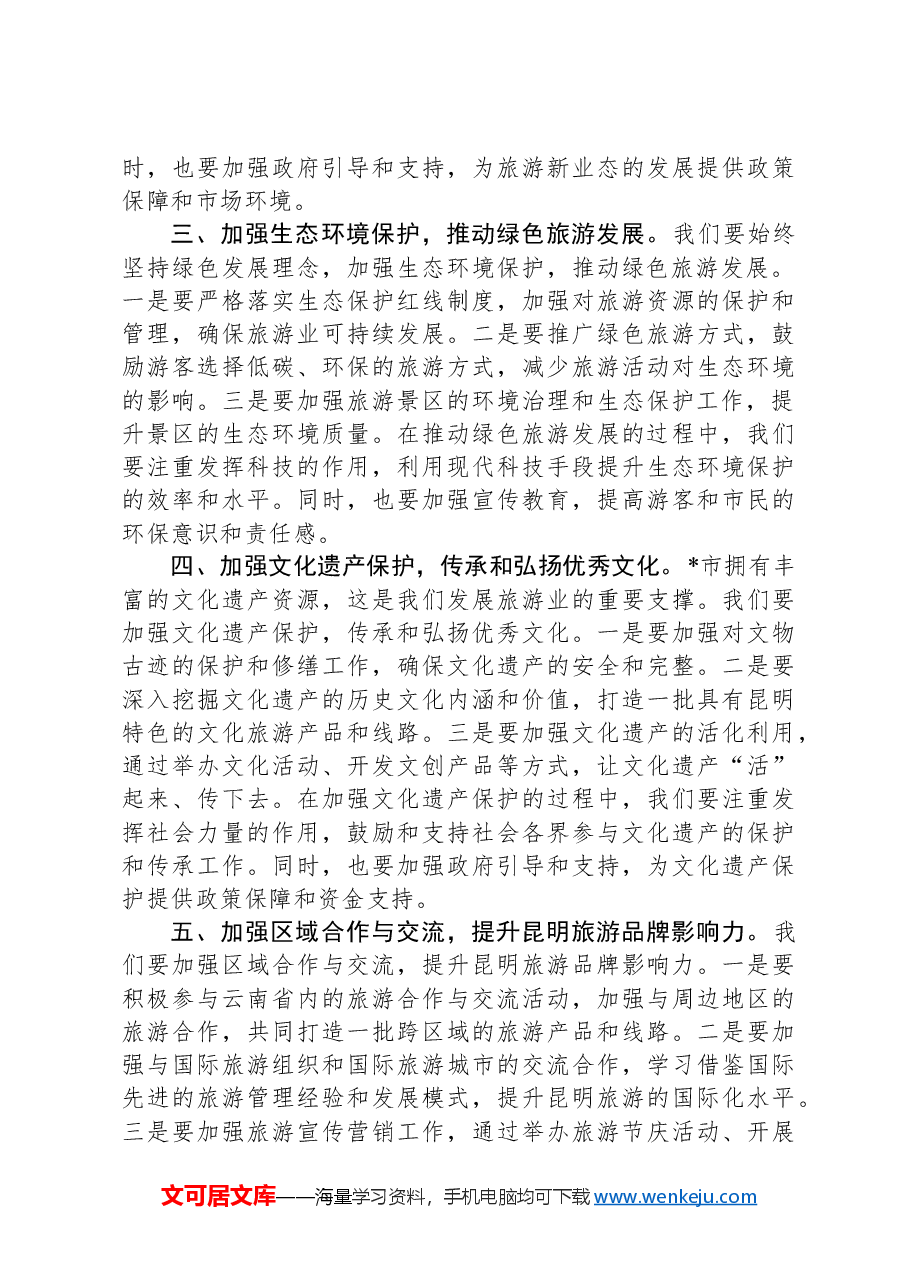 时，也要加强政府引导和支持，为旅游新业态的发展提供政策保障和市场环境。

三、加强生态环境保护，推动绿色旅游发展。我们要始终坚持绿色发展理念，加强生态环境保护，推动绿色旅游发展。一是要严格落实生态保护红线制度，加强对旅游资源的保护和管理，确保旅游业可持续发展。二是要推广绿色旅游方式，鼓励游客选择低碳、环保的旅游方式，减少旅游活动对生态环境的影响。三是要加强旅游景区的环境治理和生态保护工作，提升景区的生态环境质量。在推动绿色旅游发展的过程中，我们要注重发挥科技的作用，利用现代科技手段提升生态环境保护的效率和水平。同时，也要加强宣传教育，提高游客和市民的环保意识和责任感。

四、加强文化遗产保护，传承和弘扬优秀文化。*市拥有丰富的文化遗产资源，这是我们发展旅游业的重要支撑。我们要加强文化遗产保护，传承和弘扬优秀文化。一是要加强对文物古迹的保护和修缮工作，确保文化遗产的安全和完整。二是要深入挖掘文化遗产的历史文化内涵和价值，打造一批具有昆明特色的文化旅游产品和线路。三是要加强文化遗产的活化利用，通过举办文化活动、开发文创产品等方式，让文化遗产“活”起来、传下去。在加强文化遗产保护的过程中，我们要注重发挥社会力量的作用，鼓励和支持社会各界参与文化遗产的保护和传承工作。同时，也要加强政府引导和支持，为文化遗产保护提供政策保障和资金支持。

五、加强区域合作与交流，提升昆明旅游品牌影响力。我们要加强区域合作与交流，提升昆明旅游品牌影响力。一是要积极参与云南省内的旅游合作与交流活动，加强与周边地区的旅游合作，共同打造一批跨区域的旅游产品和线路。二是要加强与国际旅游组织和国际旅游城市的交流合作，学习借鉴国际先进的旅游管理经验和发展模式，提升昆明旅游的国际化水平。三是要加强旅游宣传营销工作，通过举办旅游节庆活动、开展

文可居文库——海量学习资料，手机电脑均可下载www.wenkeju.com